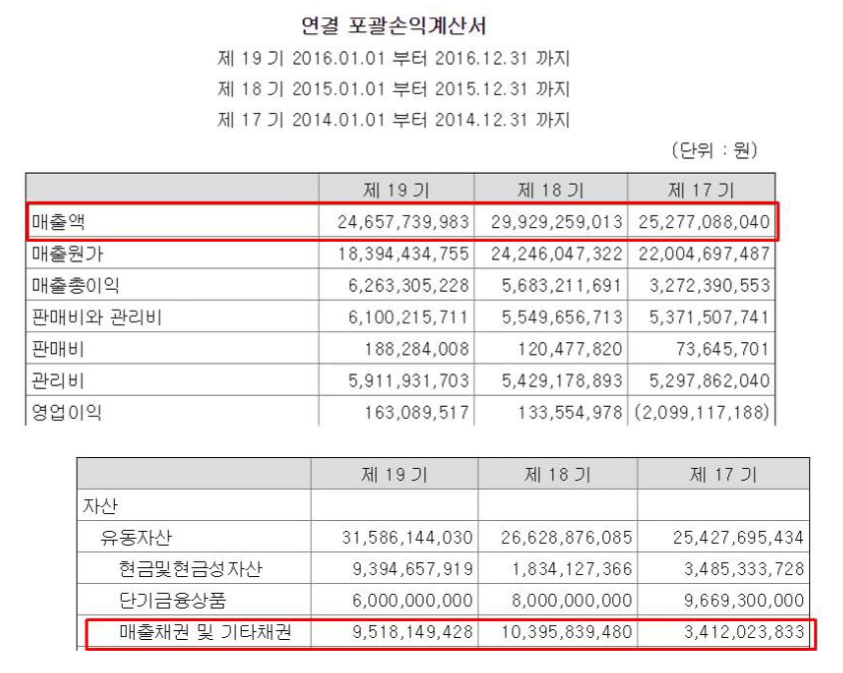 연결 포괄손익계산서

제 19 기 2016.01.01 부터 2016.12.31 까지

제 18 기 2015.01.01 부터 2015.12.31 까지

제 17 기 2014.01.01 부터 2014.12.31 까지

(단위 : 원)

| | 제 19 기 | 제 18 기 | 제 17 기 |
|---|---|---|---|
| 매출액 | 24,657,739,983 | 29,929,259,013 | 25,277,088,040 |
| 매출원가 | 18,394,434,755 | 24,246,047,322 | 22,004,697,487 |
| 매출총이익 | 6,263,305,228 | 5,683,211,691 | 3,272,390,553 |
| 판매비와 관리비 | 6,100,215,711 | 5,549,656,713 | 5,371,507,741 |
| 판매비 | 188,284,008 | 120,477,820 | 73,645,701 |
| 관리비 | 5,911,931,703 | 5,429,178,893 | 5,297,862,040 |
| 영업이익 | 163,089,517 | 133,554,978 | (2,099,117,188) |

| | 제 19 기 | 제 18 기 | 제 17 기 |
|---|---|---|---|
| 자산 | | | |
| 유동자산 | 31,586,144,030 | 26,628,876,085 | 25,427,695,434 |
| 현금및현금성자산 | 9,394,657,919 | 1,834,127,366 | 3,485,333,728 |
| 단기금융상품 | 6,000,000,000 | 8,000,000,000 | 9,669,300,000 |
| 매출채권 및 기타채권 | 9,518,149,428 | 10,395,839,480 | 3,412,023,833 |